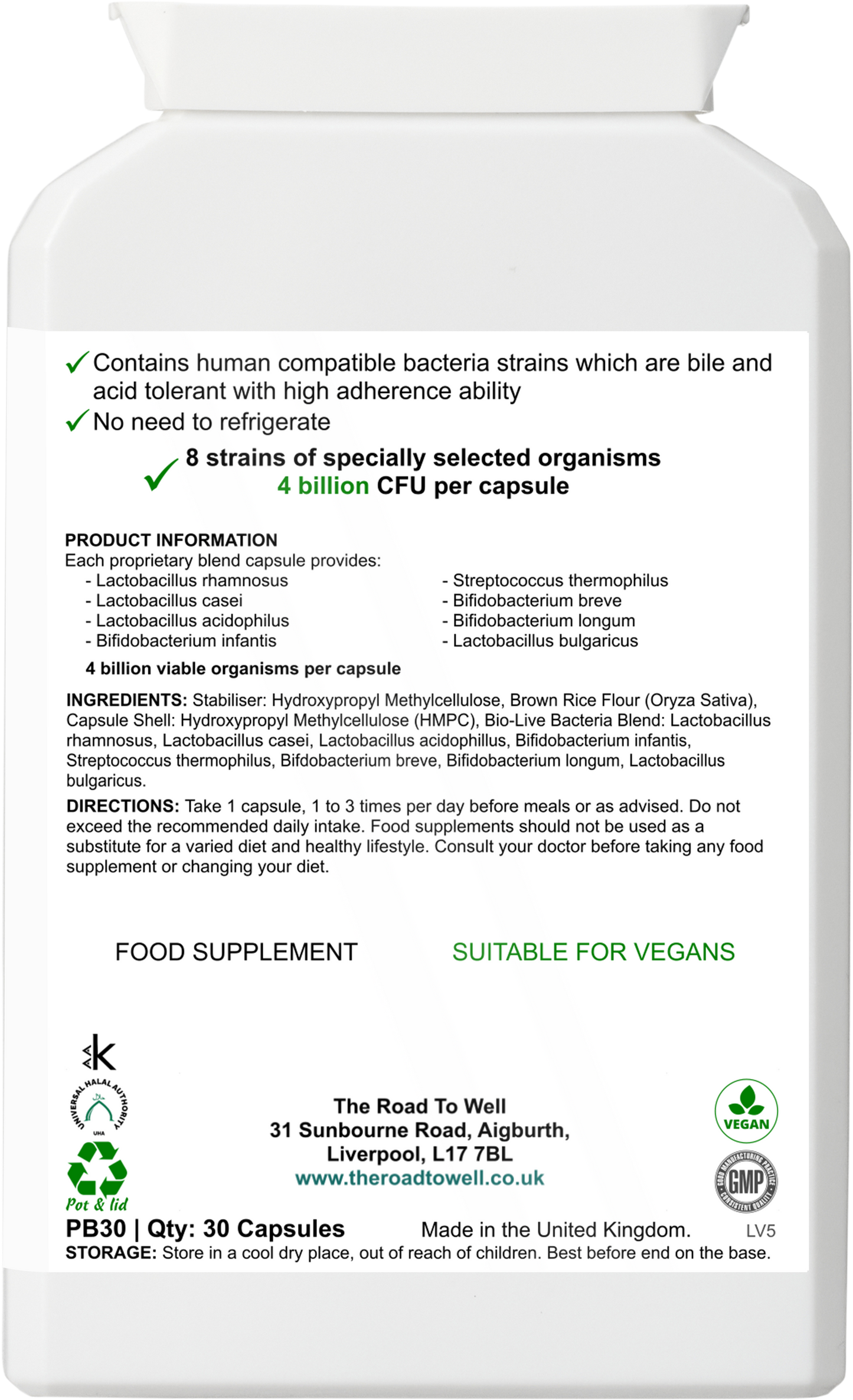 ✓ Contains human compatible bacteria strains which are bile and acid tolerant with high adherence ability
✓ No need to refrigerate
✓ 8 strains of specially selected organisms
4 billion CFU per capsule

PRODUCT INFORMATION
Each proprietary blend capsule provides:
- Lactobacillus rhamnosus
- Lactobacillus casei
- Lactobacillus acidophilus
- Bifidobacterium infantis
- Streptococcus thermophilus
- Bifidobacterium breve
- Bifidobacterium longum
- Lactobacillus bulgaricus
4 billion viable organisms per capsule

INGREDIENTS: Stabiliser: Hydroxypropyl Methylcellulose, Brown Rice Flour (Oryza Sativa), Capsule Shell: Hydroxypropyl Methylcellulose (HMPC), Bio-Live Bacteria Blend: Lactobacillus rhamnosus, Lactobacillus casei, Lactobacillus acidophillus, Bifidobacterium infantis, Streptococcus thermophilus, Bifdobacterium breve, Bifidobacterium longum, Lactobacillus bulgaricus.

DIRECTIONS: Take 1 capsule, 1 to 3 times per day before meals or as advised. Do not exceed the recommended daily intake. Food supplements should not be used as a substitute for a varied diet and healthy lifestyle. Consult your doctor before taking any food supplement or changing your diet.

FOOD SUPPLEMENT

SUITABLE FOR VEGANS

K

UNIVERSAL HALAL AUTHORITY UHA

Pot & lid

The Road To Well
31 Sunbourne Road, Aigburth,
Liverpool, L17 7BL
www.theroadtowell.co.uk

VEGAN

GOOD MANUFACTURING PRACTICE GMP CONSISTENT QUALITY

PB30 | Qty: 30 Capsules Made in the United Kingdom. LV5
STORAGE: Store in a cool dry place, out of reach of children. Best before end on the base.